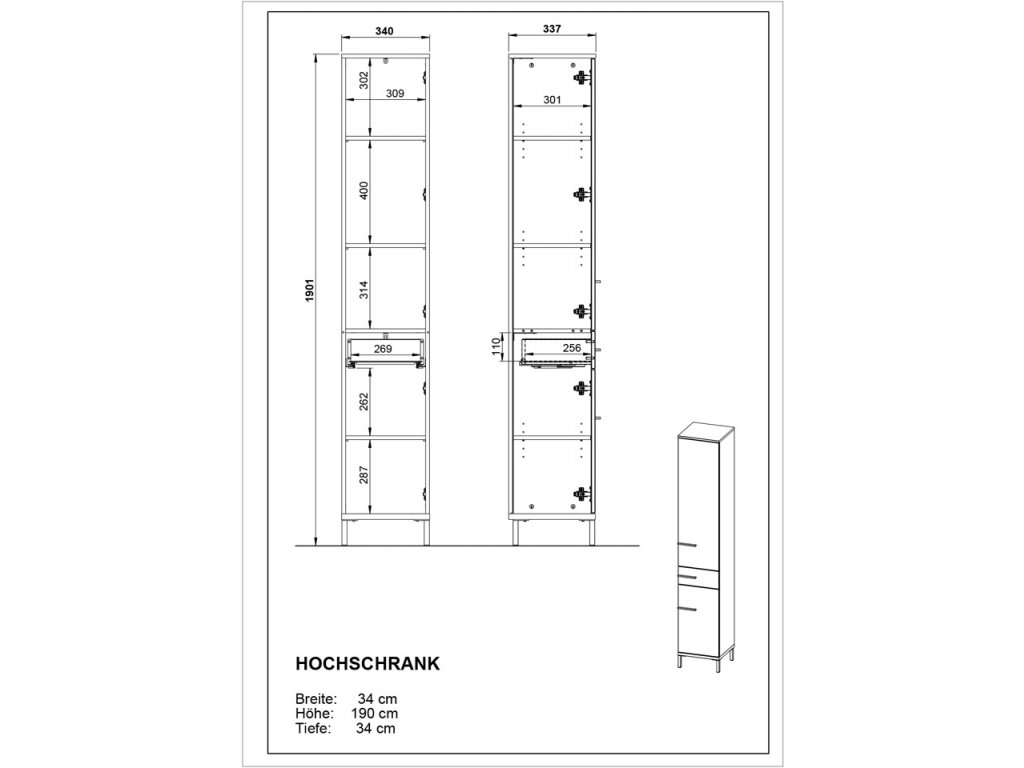 340

302

309

400

314

269

262

287

1901

337

301

110

256

HOCHSCHRANK

Breite: 34 cm
Höhe: 190 cm
Tiefe: 34 cm